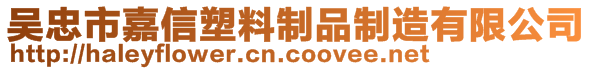 吴忠市嘉信塑料制品制造有限公司
http://haleyflower.cn.coovee.net